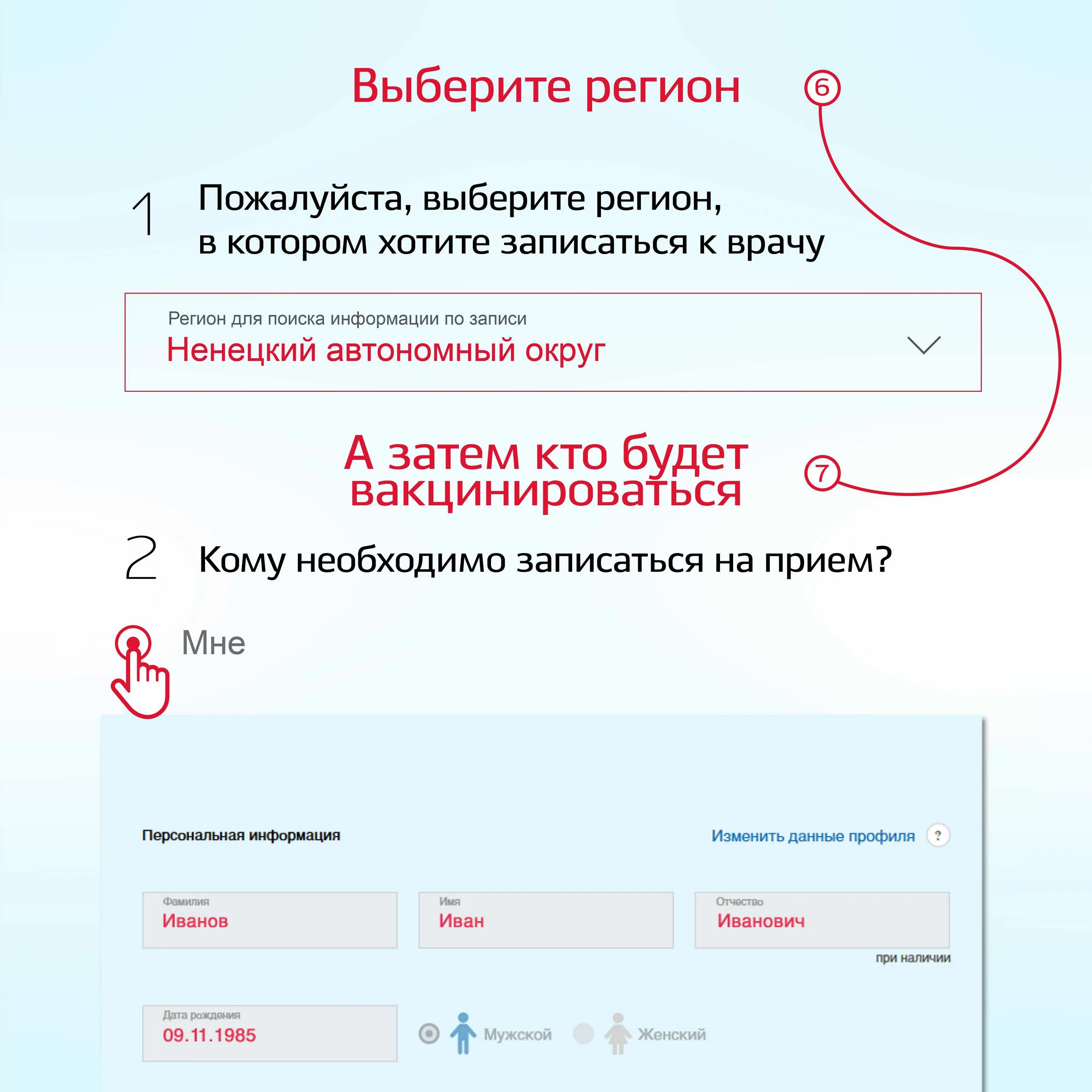 Выберите регион

6

1 Пожалуйста, выберите регион, в котором хотите записаться к врачу

Регион для поиска информации по записи
Ненецкий автономный округ

А затем кто будет вакцинироваться

7

2 Кому необходимо записаться на прием?

Мне

Персональная информация

Изменить данные профиля ?

Фамилия
Иванов

Имя
Иван

Отчество
Иванович

при наличии

Дата рождения
09.11.1985

Мужской

Женский